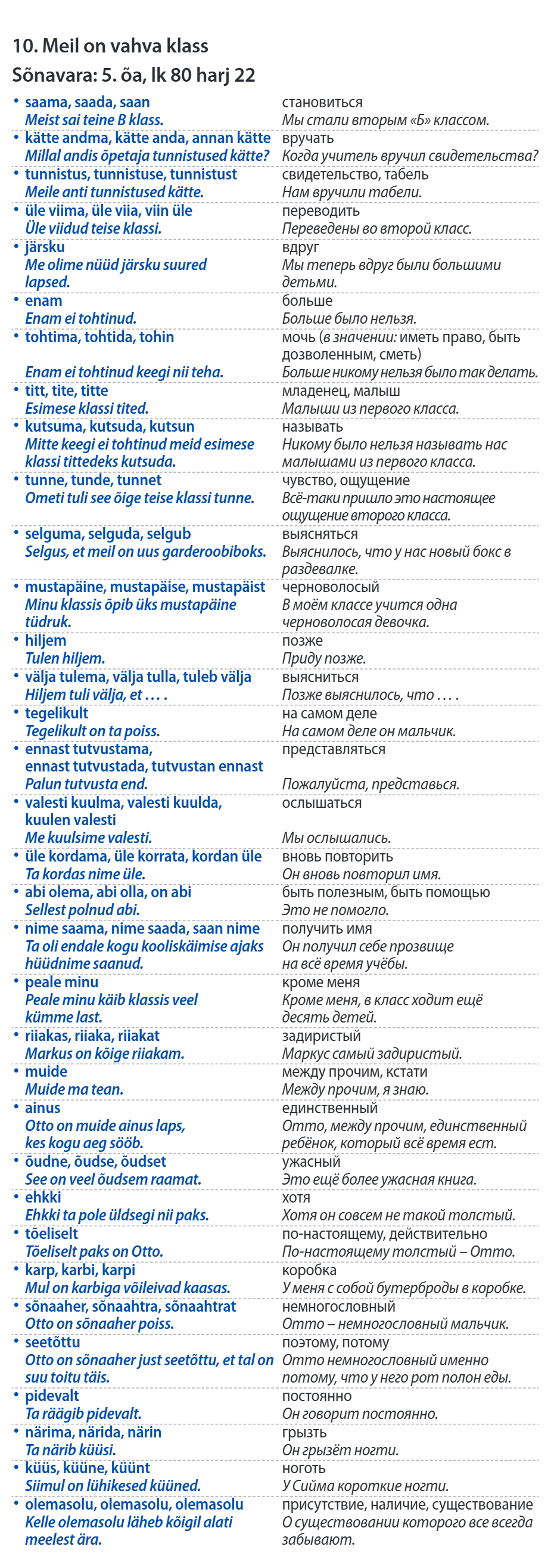 10. Meil on vahva klass
Sõnavara: 5. õa, lk 80 harj 22

| | |
|---|---|
| • saama, saada, saan | становиться |
| Meist sai teine B klass. | Мы стали вторым «Б» классом. |
| • kätte andma, kätte anda, annan kätte | вручать |
| Millal andis õpetaja tunnistused kätte? | Когда учитель вручил свидетельства? |
| • tunnistus, tunnistuse, tunnistust | свидетельство, табель |
| Meile anti tunnistused kätte. | Нам вручили табели. |
| • üle viima, üle viia, viin üle | переводить |
| Üle viidud teise klassi. | Переведены во второй класс. |
| • järsku | вдруг |
| Me olime nüüd järsku suured lapsed. | Мы теперь вдруг были большими детьми. |
| • enam | больше |
| Enam ei tohtinud. | Больше было нельзя. |
| • tohtima, tohtida, tohin | мочь (в значении: иметь право, быть дозволенным, сметь) |
| Enam ei tohtinud keegi nii teha. | Больше никому нельзя было так делать. |
| • titt, tite, titte | младенец, малыш |
| Esimese klassi tited. | Малыши из первого класса. |
| • kutsuma, kutsuda, kutsun | называть |
| Mitte keegi ei tohtinud meid esimese klassi tittedeks kutsuda. | Никому было нельзя называть нас малышами из первого класса. |
| • tunne, tunde, tunnet | чувство, ощущение |
| Ometi tuli see õige teise klassi tunne. | Всё-таки пришло это настоящее ощущение второго класса. |
| • selguma, selguda, selgub | выясняться |
| Selgus, et meil on uus garderoobiboks. | Выяснилось, что у нас новый бокс в раздевалке. |
| • mustapäine, mustapäise, mustapäist | черноволосый |
| Minu klassis õpib üks mustapäine tüdruk. | В моём классе учится одна черноволосая девочка. |
| • hiljem | позже |
| Tulen hiljem. | Приду позже. |
| • välja tulema, välja tulla, tuleb välja | выясниться |
| Hiljem tuli välja, et . . . . | Позже выяснилось, что . . . . |
| • tegelikult | на самом деле |
| Tegelikult on ta poiss. | На самом деле он мальчик. |
| • ennast tutvustama, ennast tutvustada, tutvustan ennast | представляться |
| Palun tutvusta end. | Пожалуйста, представься. |
| • valesti kuulma, valesti kuulda, kuulen valesti | ослышаться |
| Me kuulsime valesti. | Мы ослышались. |
| • üle kordama, üle korrata, kordan üle | вновь повторить |
| Ta kordas nime üle. | Он вновь повторил имя. |
| • abi olema, abi olla, on abi | быть полезным, быть помощью |
| Sellest polnud abi. | Это не помогло. |
| • nime saama, nime saada, saan nime | получить имя |
| Ta oli endale kogu kooliskäimise ajaks hüüdnime saanud. | Он получил себе прозвище на всё время учёбы. |
| • peale minu | кроме меня |
| Peale minu käib klassis veel kümme last. | Кроме меня, в класс ходит ещё десять детей. |
| • riiakas, riiaka, riiakat | задиристый |
| Markus on kõige riiakam. | Маркус самый задиристый. |
| • muide | между прочим, кстати |
| Muide ma tean. | Между прочим, я знаю. |
| • ainus | единственный |
| Otto on muide ainus laps, kes kogu aeg sööb. | Отто, между прочим, единственный ребёнок, который всё время ест. |
| • õudne, õudse, õudset | ужасный |
| See on veel õudsem raamat. | Это ещё более ужасная книга. |
| • ehkki | хотя |
| Ehkki ta pole üldsegi nii paks. | Хотя он совсем не такой толстый. |
| • tõeliselt | по-настоящему, действительно |
| Tõeliselt paks on Otto. | По-настоящему толстый – Отто. |
| • karp, karbi, karpi | коробка |
| Mul on karbiga võileivad kaasas. | У меня с собой бутерброды в коробке. |
| • sõnaaher, sõnaahtra, sõnaahtrat | немногословный |
| Otto on sõnaaher poiss. | Отто – немногословный мальчик. |
| • seetõttu | поэтому, потому |
| Otto on sõnaaher just seetõttu, et tal on suu toitu täis. | Отто немногословный именно потому, что у него рот полон еды. |
| • pidevalt | постоянно |
| Ta räägib pidevalt. | Он говорит постоянно. |
| • närima, närida, närin | грызть |
| Ta närib küüsi. | Он грызёт ногти. |
| • küüs, küüne, küünt | ноготь |
| Siimul on lühikesed küüned. | У Сийма короткие ногти. |
| • olemasolu, olemasolu, olemasolu | присутствие, наличие, существование |
| Kelle olemasolu läheb kõigil alati meelest ära. | О существовании которого все всегда забывают. |